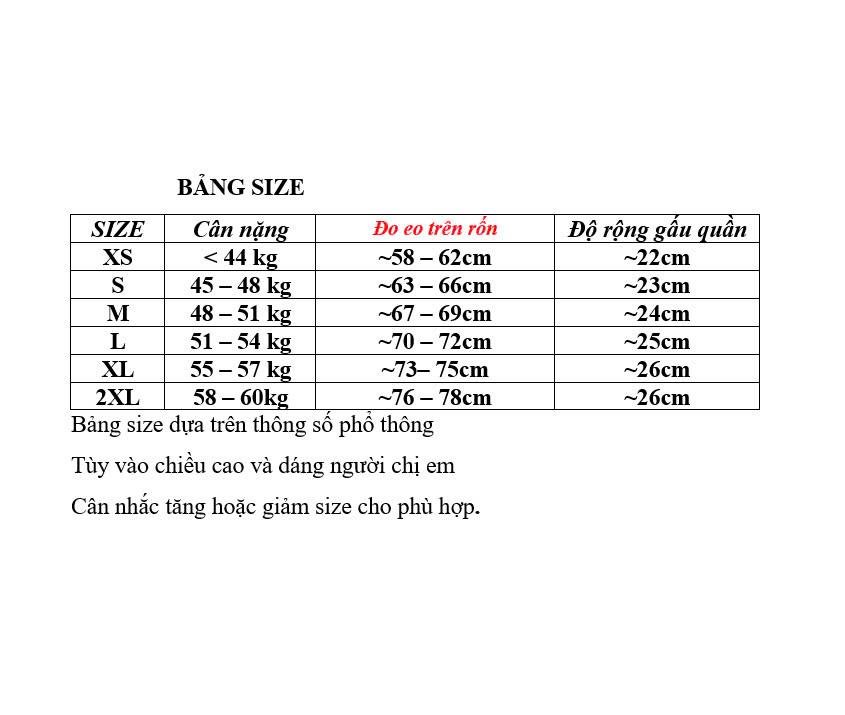 BẢNG SIZE

| SIZE | Cân nặng | Đo eo trên rốn | Độ rộng gấu quần |
|---|---|---|---|
| XS | < 44 kg | ~58 – 62cm | ~22cm |
| S | 45 – 48 kg | ~63 – 66cm | ~23cm |
| M | 48 – 51 kg | ~67 – 69cm | ~24cm |
| L | 51 – 54 kg | ~70 – 72cm | ~25cm |
| XL | 55 – 57 kg | ~73– 75cm | ~26cm |
| 2XL | 58 – 60kg | ~76 – 78cm | ~26cm |

Bảng size dựa trên thông số phổ thông

Tùy vào chiều cao và dáng người chị em

Cân nhắc tăng hoặc giảm size cho phù hợp.